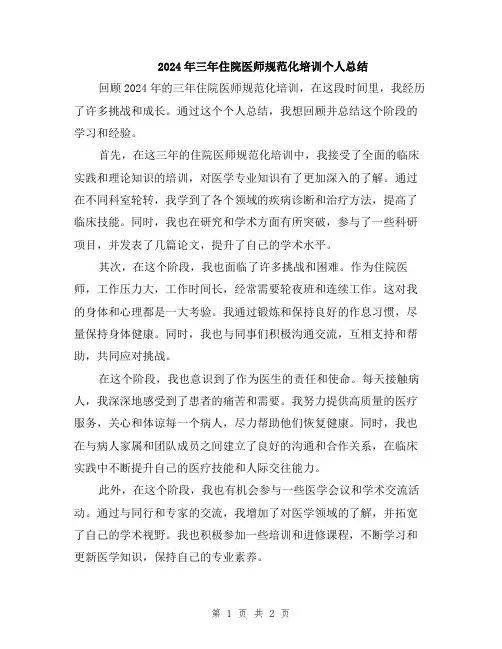 2024年三年住院医师规范化培训个人总结

回顾2024年的三年住院医师规范化培训，在这段时间里，我经历了许多挑战和成长。通过这个个人总结，我想回顾并总结这个阶段的学习和经验。

首先，在这三年的住院医师规范化培训中，我接受了全面的临床实践和理论知识的培训，对医学专业知识有了更加深入的了解。通过在不同科室轮转，我学到了各个领域的疾病诊断和治疗方法，提高了临床技能。同时，我也在研究和学术方面有所突破，参与了一些科研项目，并发表了几篇论文，提升了自己的学术水平。

其次，在这个阶段，我也面临了许多挑战和困难。作为住院医师，工作压力大，工作时间长，经常需要轮夜班和连续工作。这对我的身体和心理都是一大考验。我通过锻炼和保持良好的作息习惯，尽量保持身体健康。同时，我也与同事们积极沟通交流，互相支持和帮助，共同应对挑战。

在这个阶段，我也意识到了作为医生的责任和使命。每天接触病人，我深深地感受到了患者的痛苦和需要。我努力提供高质量的医疗服务，关心和体谅每一个病人，尽力帮助他们恢复健康。同时，我也在与病人家属和团队成员之间建立了良好的沟通和合作关系，在临床实践中不断提升自己的医疗技能和人际交往能力。

此外，在这个阶段，我也有机会参与一些医学会议和学术交流活动。通过与同行和专家的交流，我增加了对医学领域的了解，并拓宽了自己的学术视野。我也积极参加一些培训和进修课程，不断学习和更新医学知识，保持自己的专业素养。

第 1 页 共 2 页